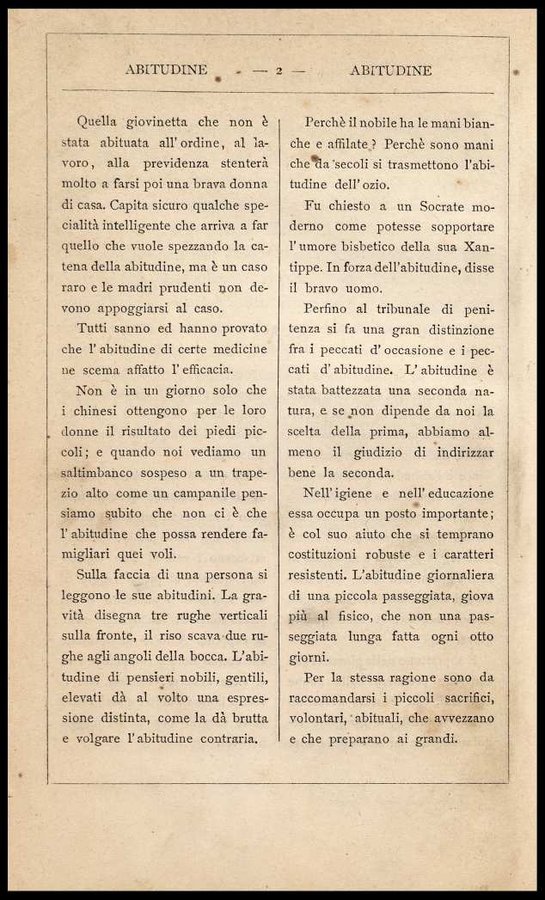 ABITUDINE — 2 — ABITUDINE

Quella giovinetta che non è stata abituata all'ordine, al lavoro, alla previdenza stenterà molto a farsi poi una brava donna di casa. Capita sicuro qualche specialità intelligente che arriva a far quello che vuole spezzando la catena della abitudine, ma è un caso raro e le madri prudenti non devono appoggiarsi al caso.

Tutti sanno ed hanno provato che l'abitudine di certe medicine ne scema affatto l'efficacia.

Non è in un giorno solo che i chinesi ottengono per le loro donne il risultato dei piedi piccoli; e quando noi vediamo un saltimbanco sospeso a un trapezio alto come un campanile pensiamo subito che non ci è che l'abitudine che possa rendere famigliari quei voli.

Sulla faccia di una persona si leggono le sue abitudini. La gravità disegna tre rughe verticali sulla fronte, il riso scava due rughe agli angoli della bocca. L'abitudine di pensieri nobili, gentili, elevati dà al volto una espressione distinta, come la dà brutta e volgare l'abitudine contraria.

Perchè il nobile ha le mani bianche e affilate? Perchè sono mani che da secoli si trasmettono l'abitudine dell'ozio.

Fu chiesto a un Socrate moderno come potesse sopportare l'umore bisbetico della sua Xantippe. In forza dell'abitudine, disse il bravo uomo.

Perfino al tribunale di penitenza si fa una gran distinzione fra i peccati d'occasione e i peccati d'abitudine. L'abitudine è stata battezzata una seconda natura, e se non dipende da noi la scelta della prima, abbiamo almeno il giudizio di indirizzar bene la seconda.

Nell'igiene e nell'educazione essa occupa un posto importante; è col suo aiuto che si temprano costituzioni robuste e i caratteri resistenti. L'abitudine giornaliera di una piccola passeggiata, giova più al fisico, che non una passeggiata lunga fatta ogni otto giorni.

Per la stessa ragione sono da raccomandarsi i piccoli sacrifici, volontari, abituali, che avvezzano e che preparano ai grandi.